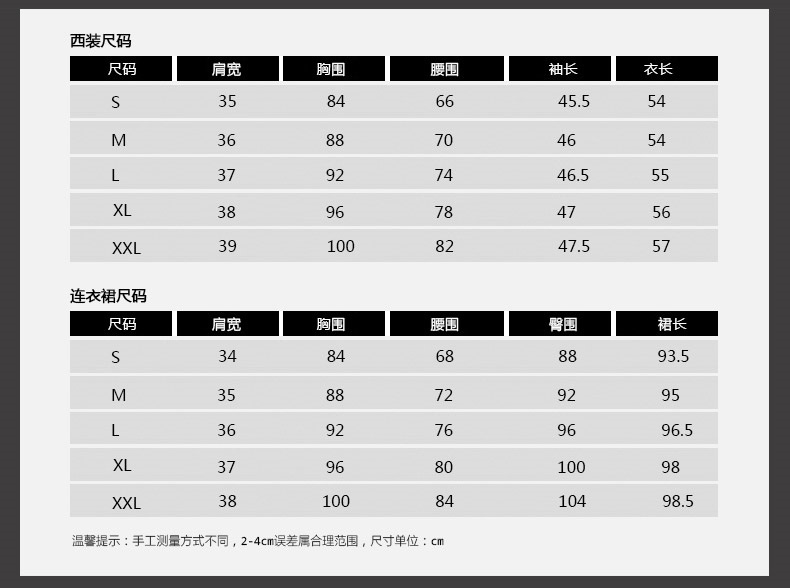 西装尺码

| 尺码 | 肩宽 | 胸围 | 腰围 | 袖长 | 衣长 |
|---|---|---|---|---|---|
| S | 35 | 84 | 66 | 45.5 | 54 |
| M | 36 | 88 | 70 | 46 | 54 |
| L | 37 | 92 | 74 | 46.5 | 55 |
| XL | 38 | 96 | 78 | 47 | 56 |
| XXL | 39 | 100 | 82 | 47.5 | 57 |

连衣裙尺码

| 尺码 | 肩宽 | 胸围 | 腰围 | 臀围 | 裙长 |
|---|---|---|---|---|---|
| S | 34 | 84 | 68 | 88 | 93.5 |
| M | 35 | 88 | 72 | 92 | 95 |
| L | 36 | 92 | 76 | 96 | 96.5 |
| XL | 37 | 96 | 80 | 100 | 98 |
| XXL | 38 | 100 | 84 | 104 | 98.5 |

温馨提示：手工测量方式不同，2-4cm误差属合理范围，尺寸单位：cm